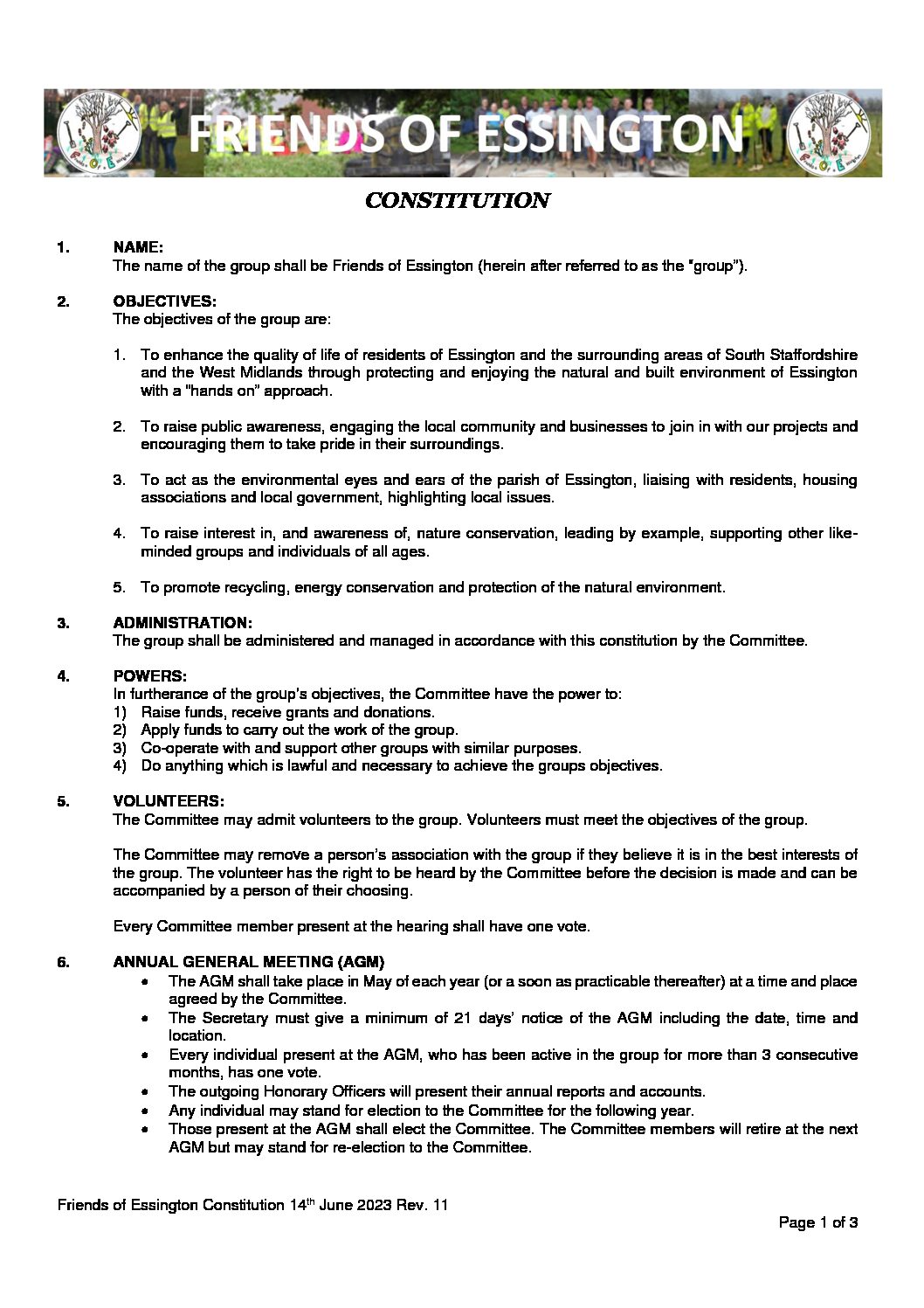 FRIENDS OF ESSINGTON

CONSTITUTION

1. NAME:
The name of the group shall be Friends of Essington (herein after referred to as the "group").

2. OBJECTIVES:
The objectives of the group are:

1. To enhance the quality of life of residents of Essington and the surrounding areas of South Staffordshire and the West Midlands through protecting and enjoying the natural and built environment of Essington with a "hands on" approach.

2. To raise public awareness, engaging the local community and businesses to join in with our projects and encouraging them to take pride in their surroundings.

3. To act as the environmental eyes and ears of the parish of Essington, liaising with residents, housing associations and local government, highlighting local issues.

4. To raise interest in, and awareness of, nature conservation, leading by example, supporting other like-minded groups and individuals of all ages.

5. To promote recycling, energy conservation and protection of the natural environment.

3. ADMINISTRATION:
The group shall be administered and managed in accordance with this constitution by the Committee.

4. POWERS:
In furtherance of the group's objectives, the Committee have the power to:
1) Raise funds, receive grants and donations.
2) Apply funds to carry out the work of the group.
3) Co-operate with and support other groups with similar purposes.
4) Do anything which is lawful and necessary to achieve the groups objectives.

5. VOLUNTEERS:
The Committee may admit volunteers to the group. Volunteers must meet the objectives of the group.

The Committee may remove a person's association with the group if they believe it is in the best interests of the group. The volunteer has the right to be heard by the Committee before the decision is made and can be accompanied by a person of their choosing.

Every Committee member present at the hearing shall have one vote.

6. ANNUAL GENERAL MEETING (AGM)
• The AGM shall take place in May of each year (or a soon as practicable thereafter) at a time and place agreed by the Committee.
• The Secretary must give a minimum of 21 days' notice of the AGM including the date, time and location.
• Every individual present at the AGM, who has been active in the group for more than 3 consecutive months, has one vote.
• The outgoing Honorary Officers will present their annual reports and accounts.
• Any individual may stand for election to the Committee for the following year.
• Those present at the AGM shall elect the Committee. The Committee members will retire at the next AGM but may stand for re-election to the Committee.

Friends of Essington Constitution 14$^{th}$ June 2023 Rev. 11

Page 1 of 3